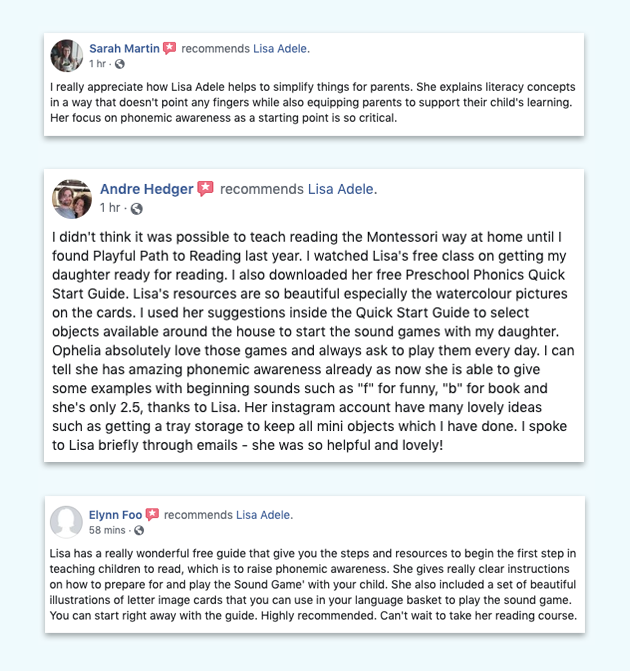 Sarah Martin recommends Lisa Adele.
1 hr ·

I really appreciate how Lisa Adele helps to simplify things for parents. She explains literacy concepts in a way that doesn't point any fingers while also equipping parents to support their child's learning. Her focus on phonemic awareness as a starting point is so critical.

Andre Hedger recommends Lisa Adele.
1 hr ·

I didn't think it was possible to teach reading the Montessori way at home until I found Playful Path to Reading last year. I watched Lisa's free class on getting my daughter ready for reading. I also downloaded her free Preschool Phonics Quick Start Guide. Lisa's resources are so beautiful especially the watercolour pictures on the cards. I used her suggestions inside the Quick Start Guide to select objects available around the house to start the sound games with my daughter. Ophelia absolutely love those games and always ask to play them every day. I can tell she has amazing phonemic awareness already as now she is able to give some examples with beginning sounds such as "f" for funny, "b" for book and she's only 2.5, thanks to Lisa. Her instagram account have many lovely ideas such as getting a tray storage to keep all mini objects which I have done. I spoke to Lisa briefly through emails - she was so helpful and lovely!

Elynn Foo recommends Lisa Adele.
58 mins ·

Lisa has a really wonderful free guide that give you the steps and resources to begin the first step in teaching children to read, which is to raise phonemic awareness. She gives really clear instructions on how to prepare for and play the Sound Game' with your child. She also included a set of beautiful illustrations of letter image cards that you can use in your language basket to play the sound game. You can start right away with the guide. Highly recommended. Can't wait to take her reading course.